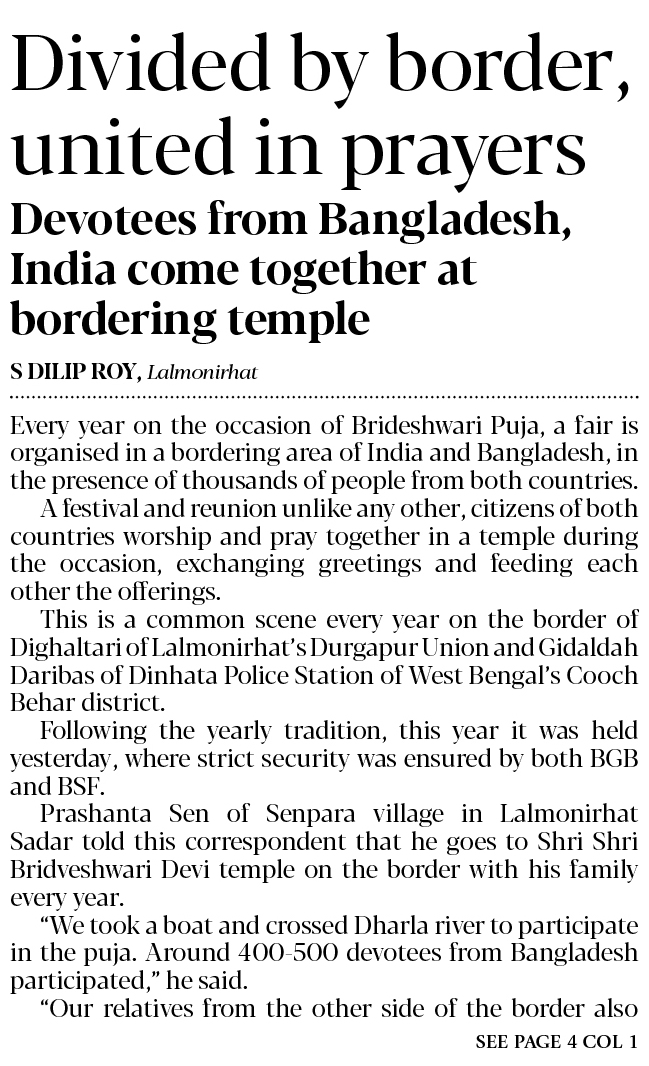 Divided by border, united in prayers

Devotees from Bangladesh, India come together at bordering temple

S DILIP ROY, Lalmonirhat

Every year on the occasion of Brideshwari Puja, a fair is organised in a bordering area of India and Bangladesh, in the presence of thousands of people from both countries.

A festival and reunion unlike any other, citizens of both countries worship and pray together in a temple during the occasion, exchanging greetings and feeding each other the offerings.

This is a common scene every year on the border of Dighaltari of Lalmonirhat's Durgapur Union and Gidaldah Daribas of Dinhata Police Station of West Bengal's Cooch Behar district.

Following the yearly tradition, this year it was held yesterday, where strict security was ensured by both BGB and BSF.

Prashanta Sen of Senpara village in Lalmonirhat Sadar told this correspondent that he goes to Shri Shri Bridveshwari Devi temple on the border with his family every year.

"We took a boat and crossed Dharla river to participate in the puja. Around 400-500 devotees from Bangladesh participated," he said.

"Our relatives from the other side of the border also

SEE PAGE 4 COL 1